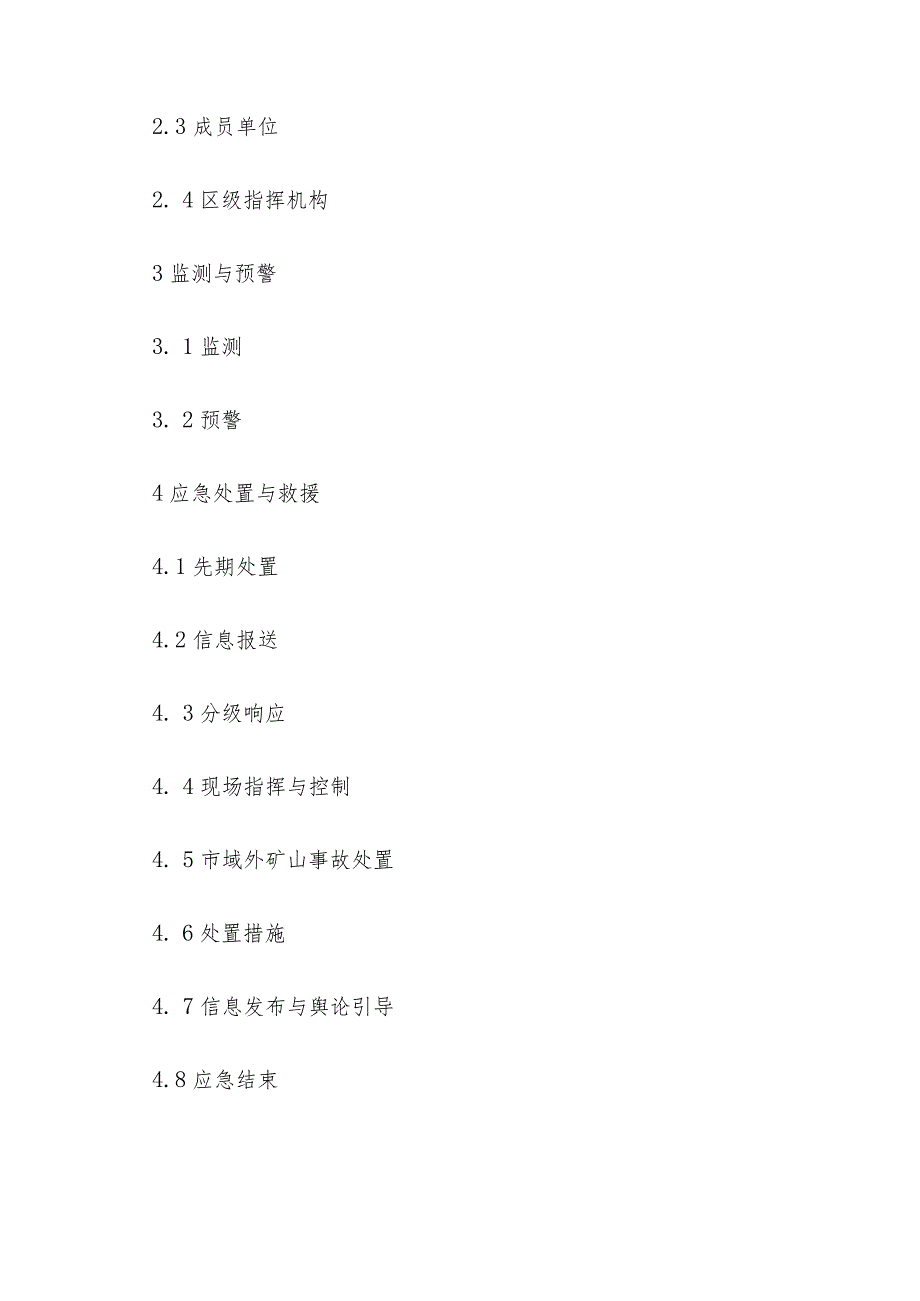 2.3 成员单位

2. 4 区级指挥机构

3 监测与预警

3. 1 监测

3. 2 预警

4 应急处置与救援

4.1 先期处置

4.2 信息报送

4. 3 分级响应

4. 4 现场指挥与控制

4. 5 市域外矿山事故处置

4. 6 处置措施

4. 7 信息发布与舆论引导

4.8 应急结束